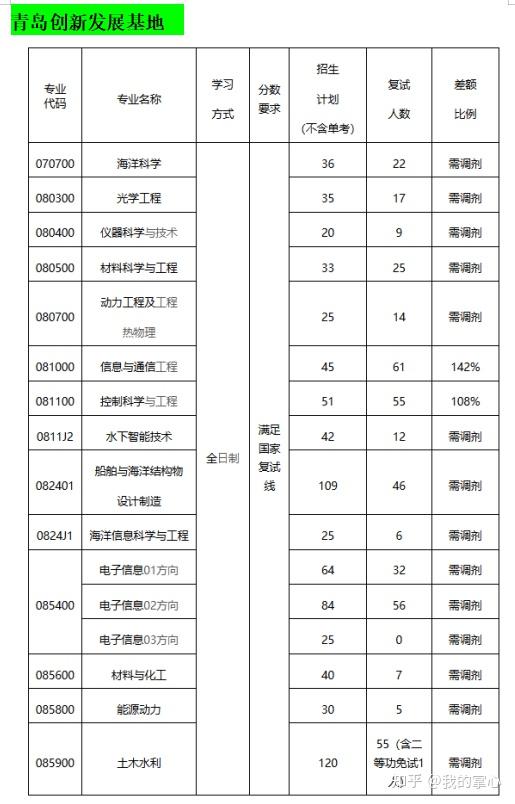 青岛创新发展基地

| 专业代码 | 专业名称 | 学习方式 | 分数要求 | 招生计划(不含单考) | 复试人数 | 差额比例 |
|---|---|---|---|---|---|---|
| 070700 | 海洋科学 | 全日制 | 满足国家复试线 | 36 | 22 | 需调剂 |
| 080300 | 光学工程 | | | 35 | 17 | 需调剂 |
| 080400 | 仪器科学与技术 | | | 20 | 9 | 需调剂 |
| 080500 | 材料科学与工程 | | | 33 | 25 | 需调剂 |
| 080700 | 动力工程及工程热物理 | | | 25 | 14 | 需调剂 |
| 081000 | 信息与通信工程 | | | 45 | 61 | 142% |
| 081100 | 控制科学与工程 | | | 51 | 55 | 108% |
| 0811J2 | 水下智能技术 | | | 42 | 12 | 需调剂 |
| 082401 | 船舶与海洋结构物设计制造 | | | 109 | 46 | 需调剂 |
| 0824J1 | 海洋信息科学与工程 | | | 25 | 6 | 需调剂 |
| 085400 | 电子信息01方向 | | | 64 | 32 | 需调剂 |
| | 电子信息02方向 | | | 84 | 56 | 需调剂 |
| | 电子信息03方向 | | | 25 | 0 | 需调剂 |
| 085600 | 材料与化工 | | | 40 | 7 | 需调剂 |
| 085800 | 能源动力 | | | 30 | 5 | 需调剂 |
| 085900 | 土木水利 | | | 120 | 55（含二等功免试1 | 需调剂 |

知乎 @我的掌心